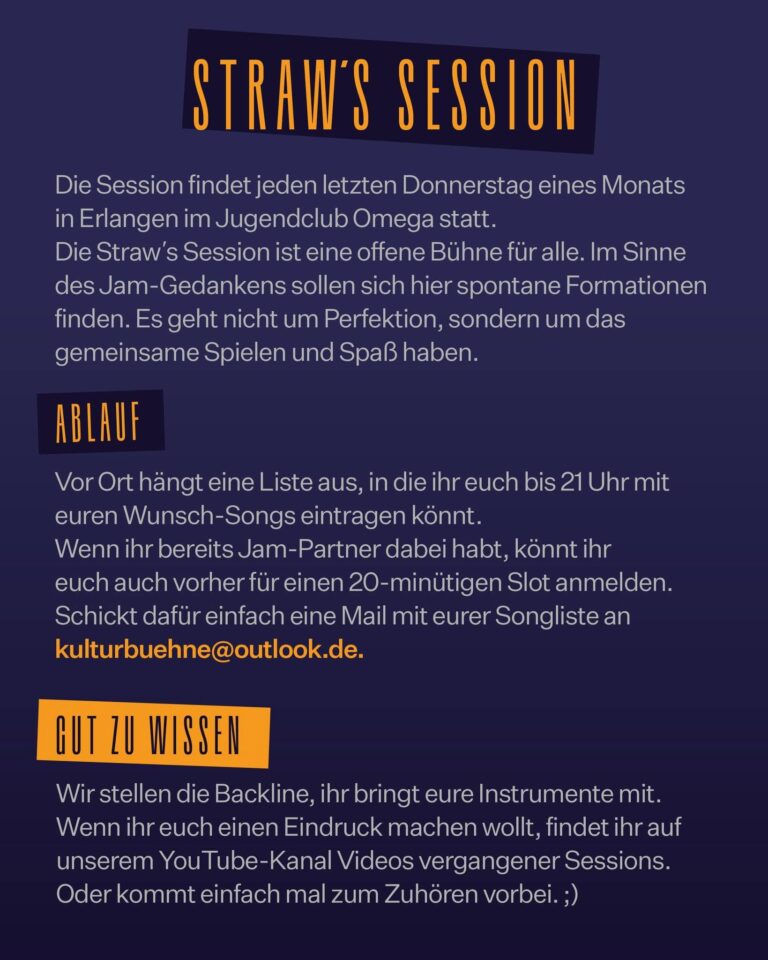 STRAW'S SESSION

Die Session findet jeden letzten Donnerstag eines Monats in Erlangen im Jugendclub Omega statt.
Die Straw's Session ist eine offene Bühne für alle. Im Sinne des Jam-Gedankens sollen sich hier spontane Formationen finden. Es geht nicht um Perfektion, sondern um das gemeinsame Spielen und Spaß haben.

ABLAUF

Vor Ort hängt eine Liste aus, in die ihr euch bis 21 Uhr mit euren Wunsch-Songs eintragen könnt.
Wenn ihr bereits Jam-Partner dabei habt, könnt ihr euch auch vorher für einen 20-minütigen Slot anmelden. Schickt dafür einfach eine Mail mit eurer Songliste an kulturbuehne@outlook.de.

GUT ZU WISSEN

Wir stellen die Backline, ihr bringt eure Instrumente mit.
Wenn ihr euch einen Eindruck machen wollt, findet ihr auf unserem YouTube-Kanal Videos vergangener Sessions.
Oder kommt einfach mal zum Zuhören vorbei. ;)